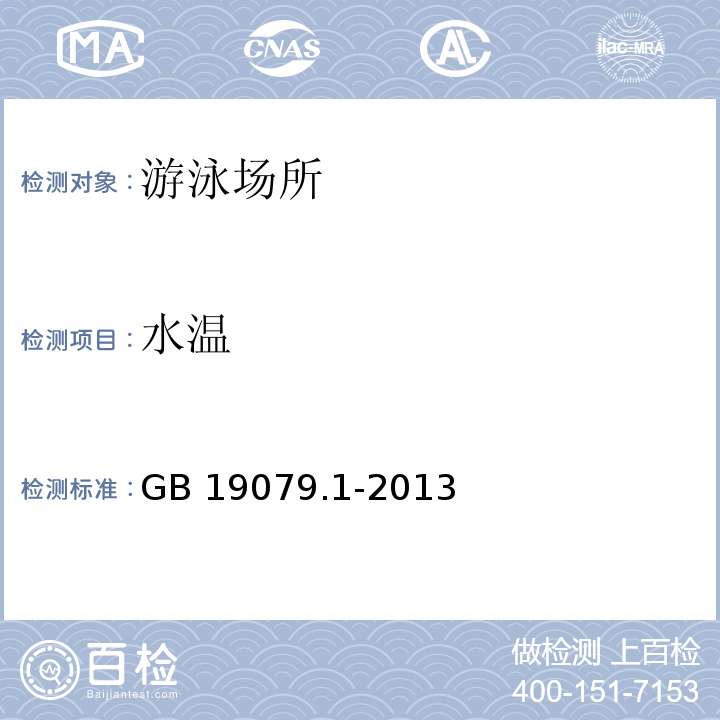 MA CNAS AL ilac-MRA

检测对象：游泳场所

检测项目：水温

检测标准：GB 19079.1-2013

百检
Baijiantest.com

做检测 上百检
400-151-7153